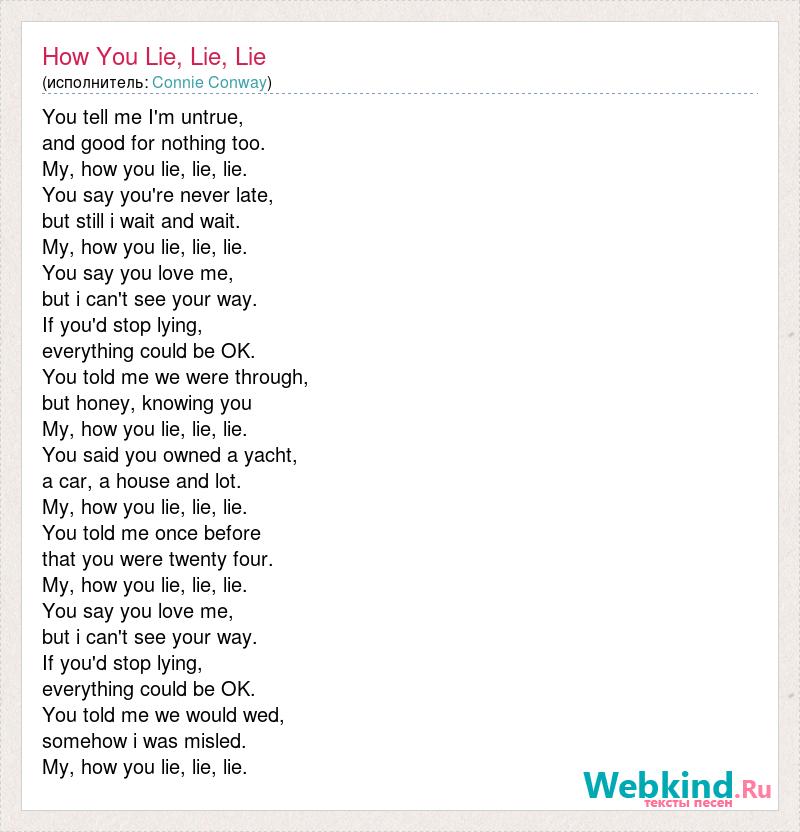 How You Lie, Lie, Lie
(исполнитель: Connie Conway)

You tell me I'm untrue,
and good for nothing too.
My, how you lie, lie, lie.
You say you're never late,
but still i wait and wait.
My, how you lie, lie, lie.
You say you love me,
but i can't see your way.
If you'd stop lying,
everything could be OK.
You told me we were through,
but honey, knowing you
My, how you lie, lie, lie.
You said you owned a yacht,
a car, a house and lot.
My, how you lie, lie, lie.
You told me once before
that you were twenty four.
My, how you lie, lie, lie.
You say you love me,
but i can't see your way.
If you'd stop lying,
everything could be OK.
You told me we would wed,
somehow i was misled.
My, how you lie, lie, lie.

Webkind.Ru
тексты песен